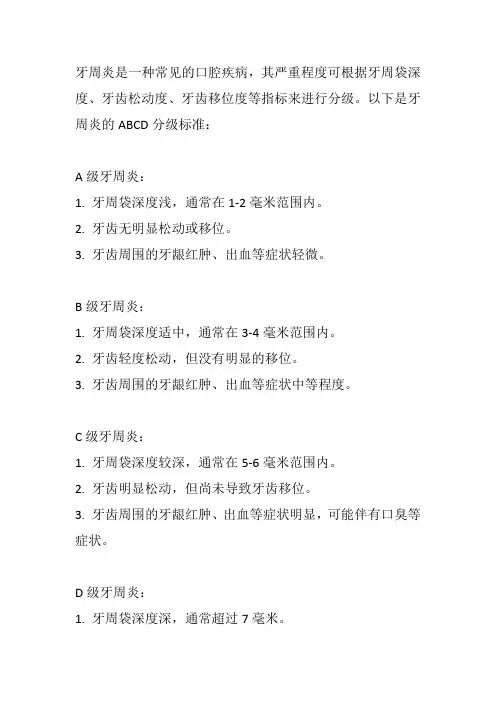 牙周炎是一种常见的口腔疾病，其严重程度可根据牙周袋深度、牙齿松动度、牙齿移位度等指标来进行分级。以下是牙周炎的 ABCD 分级标准：

A 级牙周炎：
1. 牙周袋深度浅，通常在 1-2 毫米范围内。
2. 牙齿无明显松动或移位。
3. 牙齿周围的牙龈红肿、出血等症状轻微。

B 级牙周炎：
1. 牙周袋深度适中，通常在 3-4 毫米范围内。
2. 牙齿轻度松动，但没有明显的移位。
3. 牙齿周围的牙龈红肿、出血等症状中等程度。

C 级牙周炎：
1. 牙周袋深度较深，通常在 5-6 毫米范围内。
2. 牙齿明显松动，但尚未导致牙齿移位。
3. 牙齿周围的牙龈红肿、出血等症状明显，可能伴有口臭等症状。

D 级牙周炎：
1. 牙周袋深度深，通常超过 7 毫米。